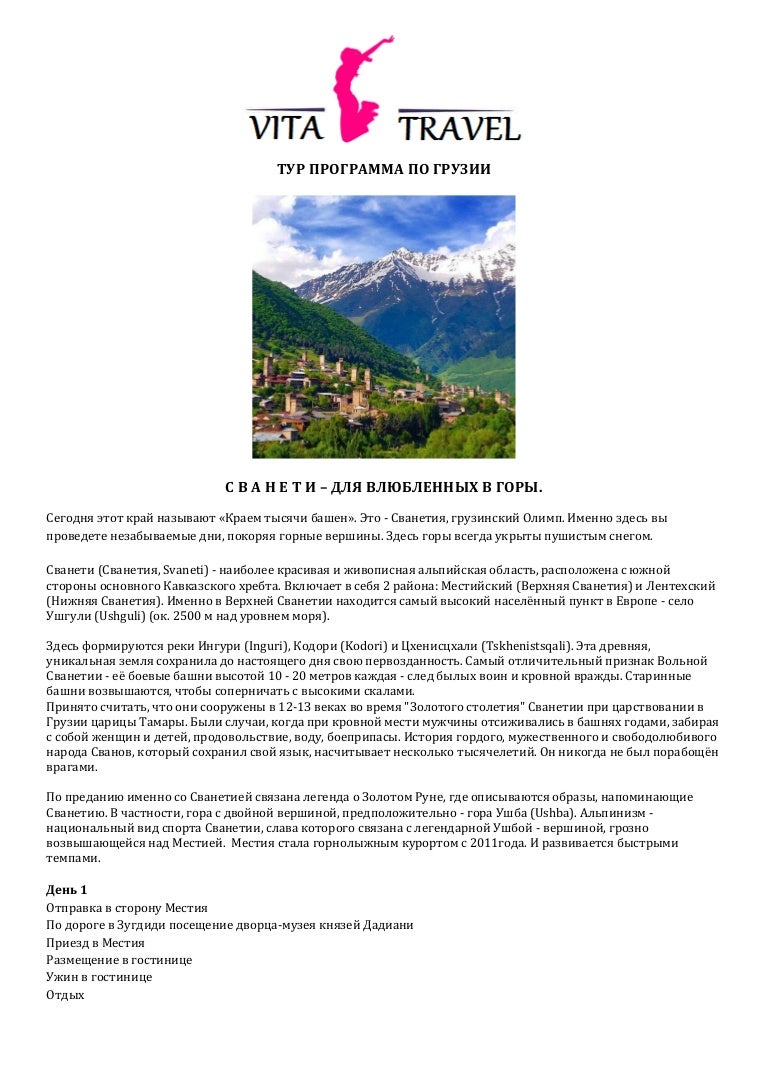 VITA TRAVEL

ТУР ПРОГРАММА ПО ГРУЗИИ

С В А Н Е Т И – ДЛЯ ВЛЮБЛЕННЫХ В ГОРЫ.

Сегодня этот край называют «Краем тысячи башен». Это - Сванетия, грузинский Олимп. Именно здесь вы проведете незабываемые дни, покоряя горные вершины. Здесь горы всегда укрыты пушистым снегом.

Сванети (Сванетия, Svaneti) - наиболее красивая и живописная альпийская область, расположена с южной стороны основного Кавказского хребта. Включает в себя 2 района: Местийский (Верхняя Сванетия) и Лентехский (Нижняя Сванетия). Именно в Верхней Сванетии находится самый высокий населённый пункт в Европе - село Ушгули (Ushguli) (ок. 2500 м над уровнем моря).

Здесь формируются реки Ингури (Inguri), Кодори (Kodori) и Цхенисцхали (Tskhenistsqali). Эта древняя, уникальная земля сохранила до настоящего дня свою первозданность. Самый отличительный признак Вольной Сванетии - её боевые башни высотой 10 - 20 метров каждая - след былых воин и кровной вражды. Старинные башни возвышаются, чтобы соперничать с высокими скалами.
Принято считать, что они сооружены в 12-13 веках во время "Золотого столетия" Сванетии при царствовании в Грузии царицы Тамары. Были случаи, когда при кровной мести мужчины отсиживались в башнях годами, забирая с собой женщин и детей, продовольствие, воду, боеприпасы. История гордого, мужественного и свободолюбивого народа Сванов, который сохранил свой язык, насчитывает несколько тысячелетий. Он никогда не был порабощён врагами.

По преданию именно со Сванетией связана легенда о Золотом Руне, где описываются образы, напоминающие Сванетию. В частности, гора с двойной вершиной, предположительно - гора Ушба (Ushba). Альпинизм - национальный вид спорта Сванетии, слава которого связана с легендарной Ушбой - вершиной, грозно возвышающейся над Местией. Местия стала горнолыжным курортом с 2011года. И развивается быстрыми темпами.

День 1
Отправка в сторону Местия
По дороге в Зугдиди посещение дворца-музея князей Дадиани
Приезд в Местия
Размещение в гостинице
Ужин в гостинице
Отдых